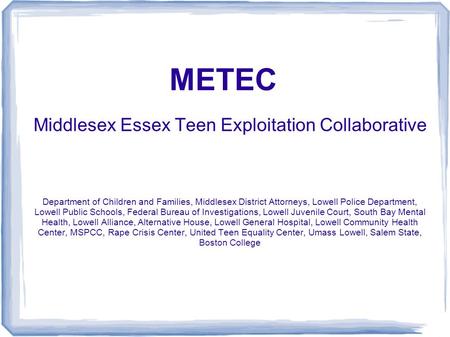 METEC

Middlesex Essex Teen Exploitation Collaborative

Department of Children and Families, Middlesex District Attorneys, Lowell Police Department, Lowell Public Schools, Federal Bureau of Investigations, Lowell Juvenile Court, South Bay Mental Health, Lowell Alliance, Alternative House, Lowell General Hospital, Lowell Community Health Center, MSPCC, Rape Crisis Center, United Teen Equality Center, Umass Lowell, Salem State, Boston College